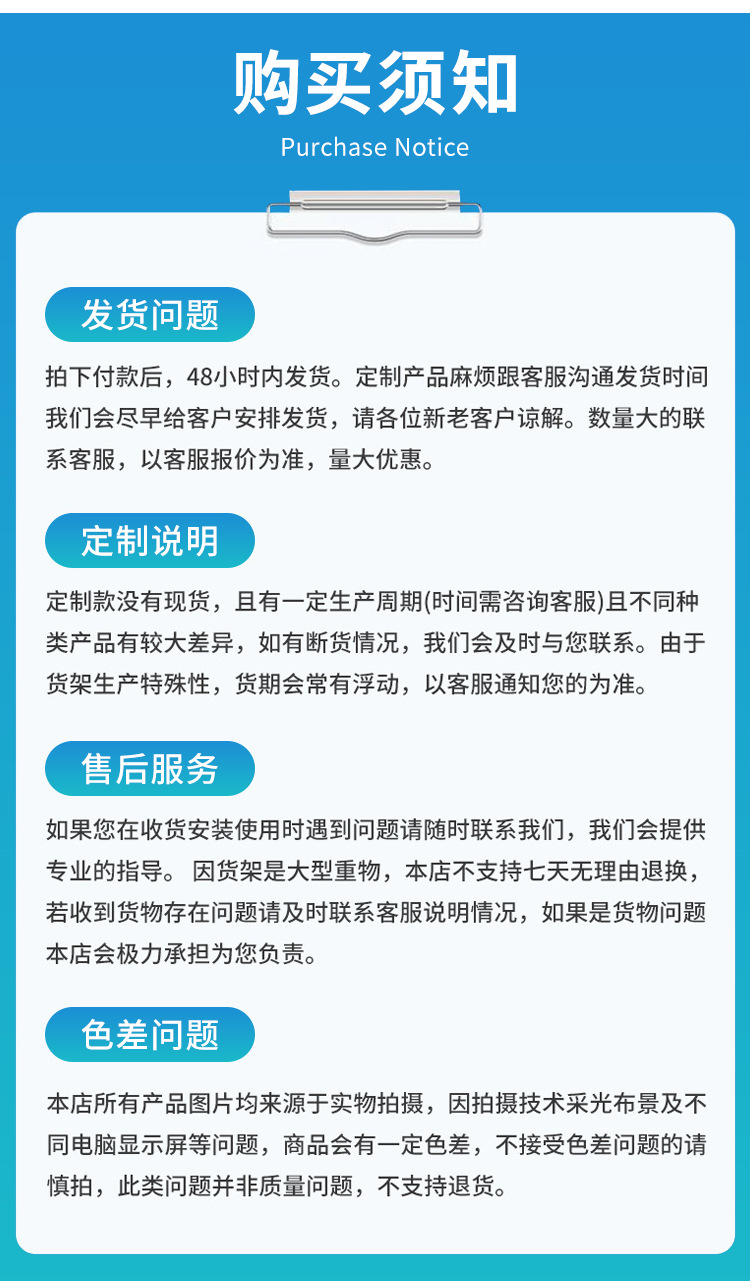 购买须知
Purchase Notice

发货问题

拍下付款后，48小时内发货。定制产品麻烦跟客服沟通发货时间我们会尽早给客户安排发货，请各位新老客户谅解。数量大的联系客服，以客服报价为准，量大优惠。

定制说明

定制款没有现货，且有一定生产周期(时间需咨询客服)且不同种类产品有较大差异，如有断货情况，我们会及时与您联系。由于货架生产特殊性，货期会常有浮动，以客服通知您的为准。

售后服务

如果您在收货安装使用时遇到问题请随时联系我们，我们会提供专业的指导。 因货架是大型重物，本店不支持七天无理由退换，若收到货物存在问题请及时联系客服说明情况，如果是货物问题本店会极力承担为您负责。

色差问题

本店所有产品图片均来源于实物拍摄，因拍摄技术采光布景及不同电脑显示屏等问题，商品会有一定色差，不接受色差问题的请慎拍，此类问题并非质量问题，不支持退货。